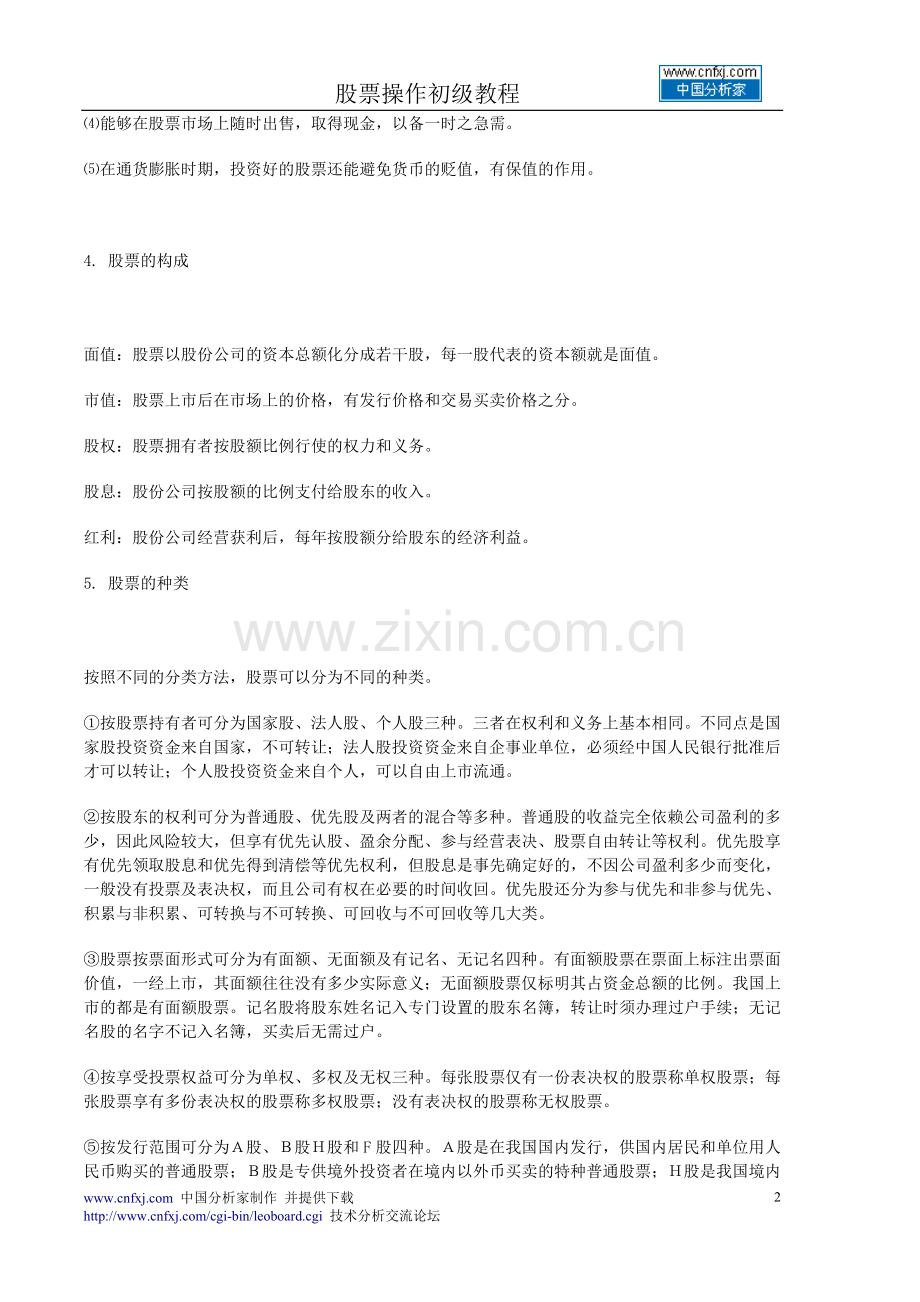 股票操作初级教程

www.cnfxj.com
中国分析家

⑷能够在股票市场上随时出售，取得现金，以备一时之急需。

⑸在通货膨胀时期，投资好的股票还能避免货币的贬值，有保值的作用。

4. 股票的构成

面值：股票以股份公司的资本总额化分成若干股，每一股代表的资本额就是面值。

市值：股票上市后在市场上的价格，有发行价格和交易买卖价格之分。

股权：股票拥有者按股额比例行使的权力和义务。

股息：股份公司按股额的比例支付给股东的收入。

红利：股份公司经营获利后，每年按股额分给股东的经济利益。

5. 股票的种类

www.zixin.com.cn

按照不同的分类方法，股票可以分为不同的种类。

①按股票持有者可分为国家股、法人股、个人股三种。三者在权利和义务上基本相同。不同点是国家股投资资金来自国家，不可转让；法人股投资资金来自企事业单位，必须经中国人民银行批准后才可以转让；个人股投资资金来自个人，可以自由上市流通。

②按股东的权利可分为普通股、优先股及两者的混合等多种。普通股的收益完全依赖公司盈利的多少，因此风险较大，但享有优先认股、盈余分配、参与经营表决、股票自由转让等权利。优先股享有优先领取股息和优先得到清偿等优先权利，但股息是事先确定好的，不因公司盈利多少而变化，一般没有投票及表决权，而且公司有权在必要的时间收回。优先股还分为参与优先和非参与优先、积累与非积累、可转换与不可转换、可回收与不可回收等几大类。

③股票按票面形式可分为有面额、无面额及有记名、无记名四种。有面额股票在票面上标注出票面价值，一经上市，其面额往往没有多少实际意义；无面额股票仅标明其占资金总额的比例。我国上市的都是有面额股票。记名股将股东姓名记入专门设置的股东名簿，转让时须办理过户手续；无记名股的名字不记入名簿，买卖后无需过户。

④按享受投票权益可分为单权、多权及无权三种。每张股票仅有一份表决权的股票称单权股票；每张股票享有多份表决权的股票称多权股票；没有表决权的股票称无权股票。

⑤按发行范围可分为A股、B股H股和F股四种。A股是在我国国内发行，供国内居民和单位用人民币购买的普通股票；B股是专供境外投资者在境内以外币买卖的特种普通股票；H股是我国境内

www.cnfxj.com 中国分析家制作 并提供下载
http://www.cnfxj.com/cgi-bin/leoboard.cgi 技术分析交流论坛
2